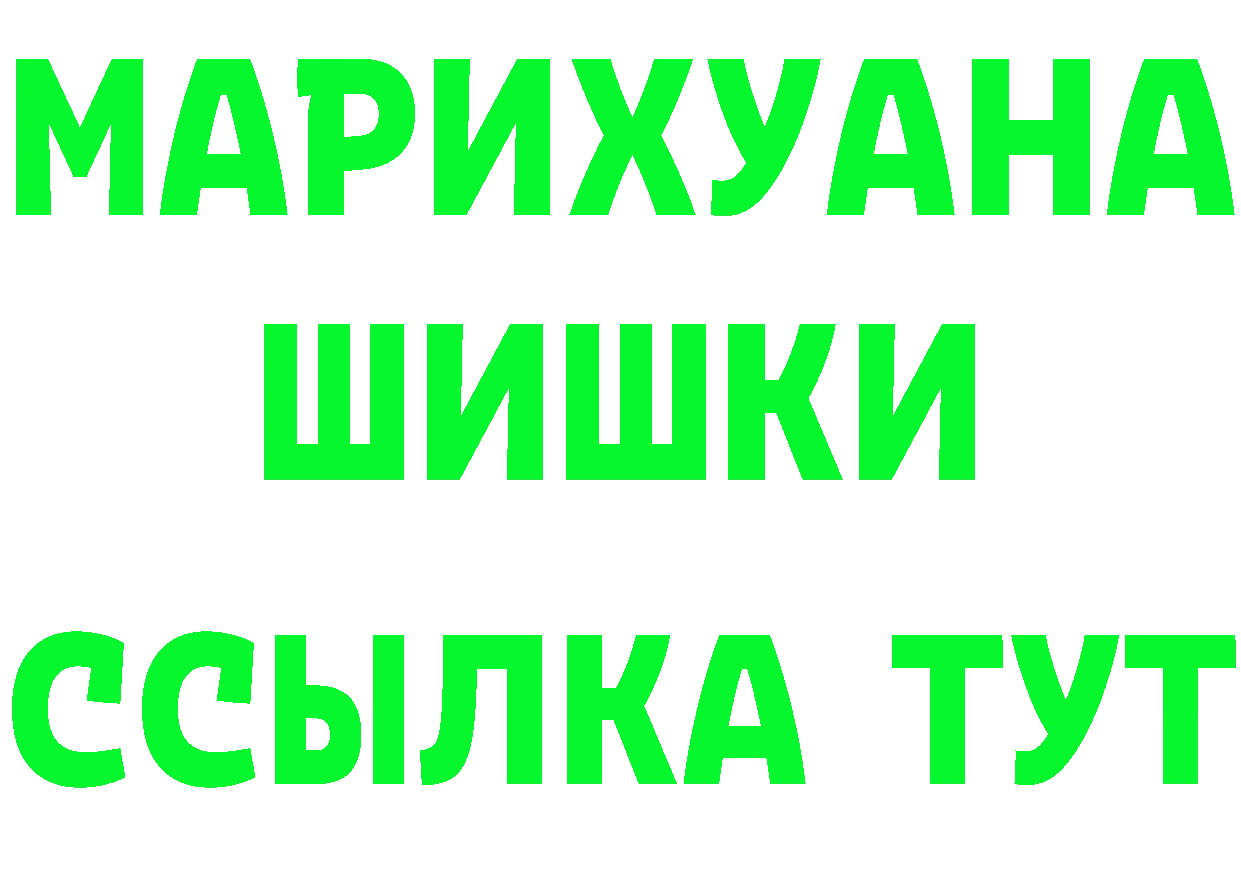 МАРИХУАНА
ШИШКИ
ССЫЛКА ТУТ